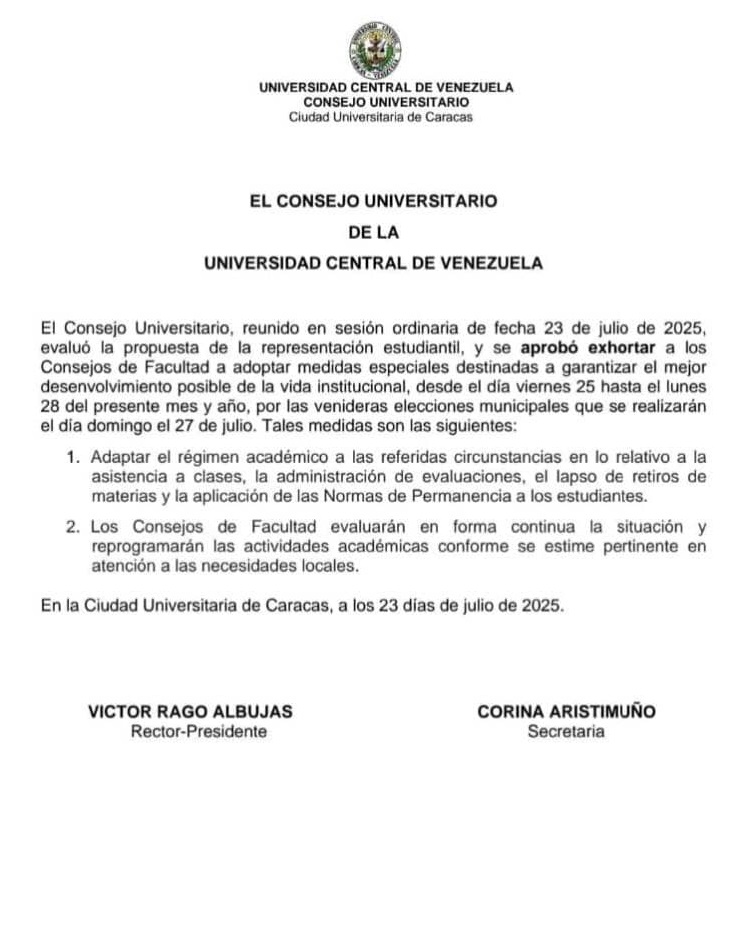 UNIVERSIDAD CENTRAL DE VENEZUELA
CONSEJO UNIVERSITARIO
Ciudad Universitaria de Caracas

EL CONSEJO UNIVERSITARIO
DE LA
UNIVERSIDAD CENTRAL DE VENEZUELA

El Consejo Universitario, reunido en sesión ordinaria de fecha 23 de julio de 2025, evaluó la propuesta de la representación estudiantil, y se aprobó exhortar a los Consejos de Facultad a adoptar medidas especiales destinadas a garantizar el mejor desenvolvimiento posible de la vida institucional, desde el día viernes 25 hasta el lunes 28 del presente mes y año, por las venideras elecciones municipales que se realizarán el día domingo el 27 de julio. Tales medidas son las siguientes:

1. Adaptar el régimen académico a las referidas circunstancias en lo relativo a la asistencia a clases, la administración de evaluaciones, el lapso de retiros de materias y la aplicación de las Normas de Permanencia a los estudiantes.

2. Los Consejos de Facultad evaluarán en forma continua la situación y reprogramarán las actividades académicas conforme se estime pertinente en atención a las necesidades locales.

En la Ciudad Universitaria de Caracas, a los 23 días de julio de 2025.

VICTOR RAGO ALBUJAS
Rector-Presidente

CORINA ARISTIMUÑO
Secretaria